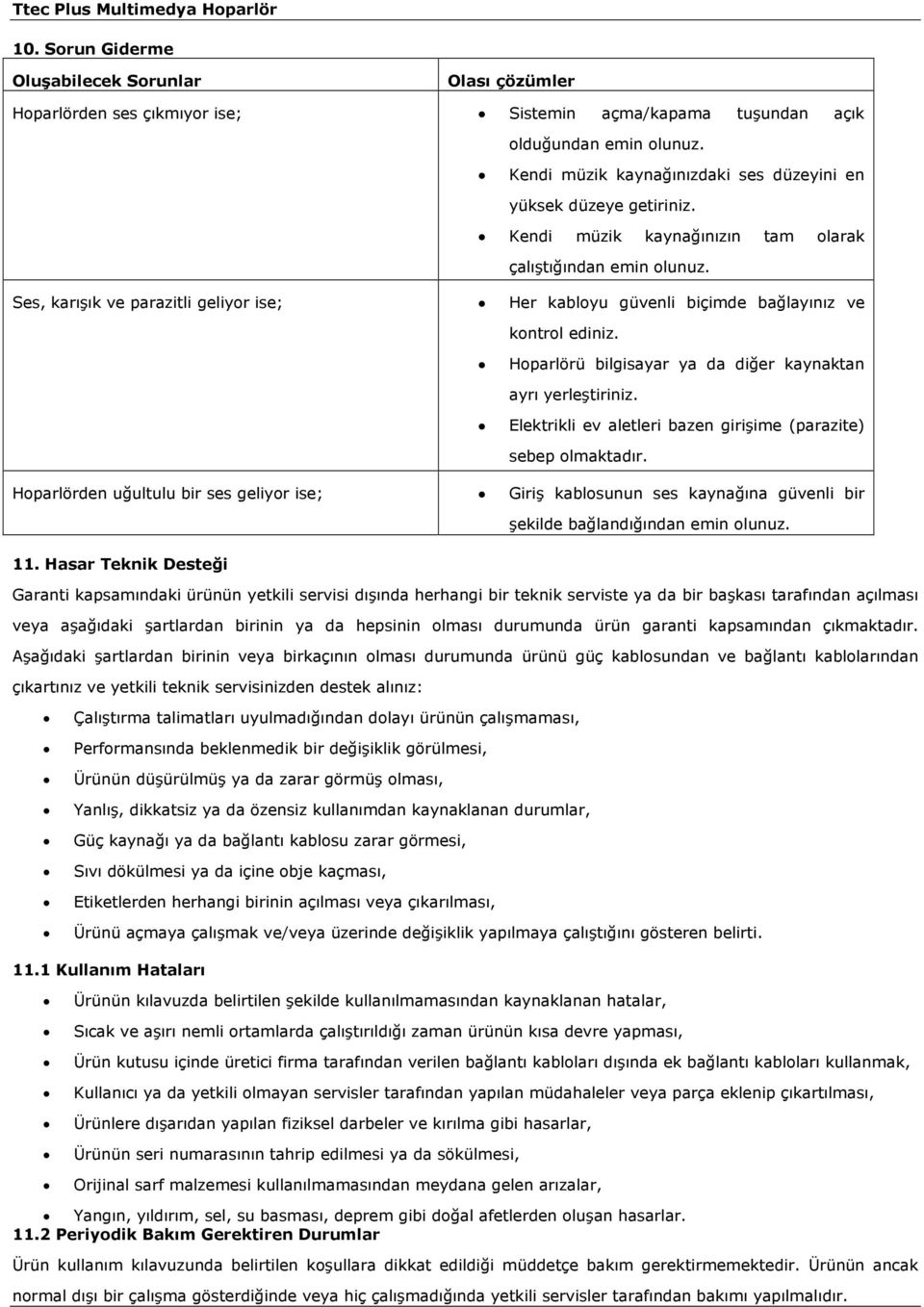 Ttec Plus Multimedya Hoparlör

10. Sorun Giderme

| Oluşabilecek Sorunlar | Olası çözümler |
|---|---|
| Hoparlörden ses çıkmıyor ise; | • Sistemin açma/kapama tuşundan açık olduğundan emin olunuz. • Kendi müzik kaynağınızdaki ses düzeyini en yüksek düzeye getiriniz. • Kendi müzik kaynağınızın tam olarak çalıştığından emin olunuz. |
| Ses, karışık ve parazitli geliyor ise; | • Her kabloyu güvenli biçimde bağlayınız ve kontrol ediniz. • Hoparlörü bilgisayar ya da diğer kaynaktan ayrı yerleştiriniz. • Elektrikli ev aletleri bazen girişime (parazite) sebep olmaktadır. |
| Hoparlörden uğultulu bir ses geliyor ise; | • Giriş kablosunun ses kaynağına güvenli bir şekilde bağlandığından emin olunuz. |

11. Hasar Teknik Desteği

Garanti kapsamındaki ürünün yetkili servisi dışında herhangi bir teknik serviste ya da bir başkası tarafından açılması veya aşağıdaki şartlardan birinin ya da hepsinin olması durumunda ürün garanti kapsamından çıkmaktadır. Aşağıdaki şartlardan birinin veya birkaçının olması durumunda ürünü güç kablosundan ve bağlantı kablolarından çıkartınız ve yetkili teknik servisinizden destek alınız:

• Çalıştırma talimatları uyulmadığından dolayı ürünün çalışmaması,
• Performansında beklenmedik bir değişiklik görülmesi,
• Ürünün düşürülmüş ya da zarar görmüş olması,
• Yanlış, dikkatsiz ya da özensiz kullanımdan kaynaklanan durumlar,
• Güç kaynağı ya da bağlantı kablosu zarar görmesi,
• Sıvı dökülmesi ya da içine obje kaçması,
• Etiketlerden herhangi birinin açılması veya çıkarılması,
• Ürünü açmaya çalışmak ve/veya üzerinde değişiklik yapılmaya çalıştığını gösteren belirti.

11.1 Kullanım Hataları

• Ürünün kılavuzda belirtilen şekilde kullanılmamasından kaynaklanan hatalar,
• Sıcak ve aşırı nemli ortamlarda çalıştırıldığı zaman ürünün kısa devre yapması,
• Ürün kutusu içinde üretici firma tarafından verilen bağlantı kabloları dışında ek bağlantı kabloları kullanmak,
• Kullanıcı ya da yetkili olmayan servisler tarafından yapılan müdahaleler veya parça eklenip çıkartılması,
• Ürünlere dışarıdan yapılan fiziksel darbeler ve kırılma gibi hasarlar,
• Ürünün seri numarasının tahrip edilmesi ya da sökülmesi,
• Orijinal sarf malzemesi kullanılmamasından meydana gelen arızalar,
• Yangın, yıldırım, sel, su basması, deprem gibi doğal afetlerden oluşan hasarlar.

11.2 Periyodik Bakım Gerektiren Durumlar

Ürün kullanım kılavuzunda belirtilen koşullara dikkat edildiği müddetçe bakım gerektirmemektedir. Ürünün ancak normal dışı bir çalışma gösterdiğinde veya hiç çalışmadığında yetkili servisler tarafından bakımı yapılmalıdır.